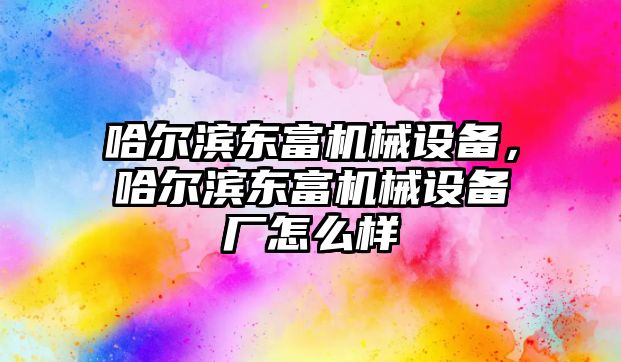 哈尔滨东富机械设备，哈尔滨东富机械设备厂怎么样